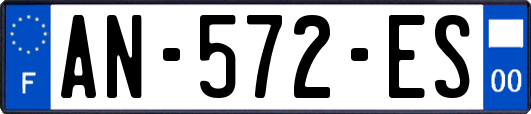 F

AN-572-ES

00